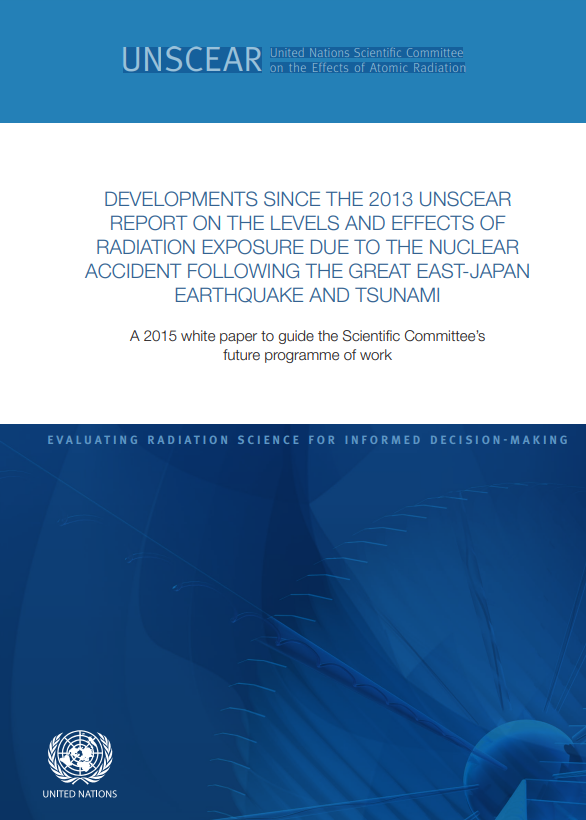 UNSCEAR United Nations Scientific Committee on the Effects of Atomic Radiation

DEVELOPMENTS SINCE THE 2013 UNSCEAR REPORT ON THE LEVELS AND EFFECTS OF RADIATION EXPOSURE DUE TO THE NUCLEAR ACCIDENT FOLLOWING THE GREAT EAST-JAPAN EARTHQUAKE AND TSUNAMI

A 2015 white paper to guide the Scientific Committee's future programme of work

EVALUATING RADIATION SCIENCE FOR INFORMED DECISION-MAKING

UNITED NATIONS